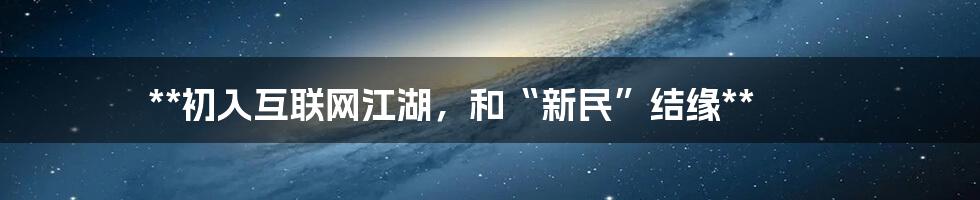 **初入互联网江湖，和“新民”结缘**